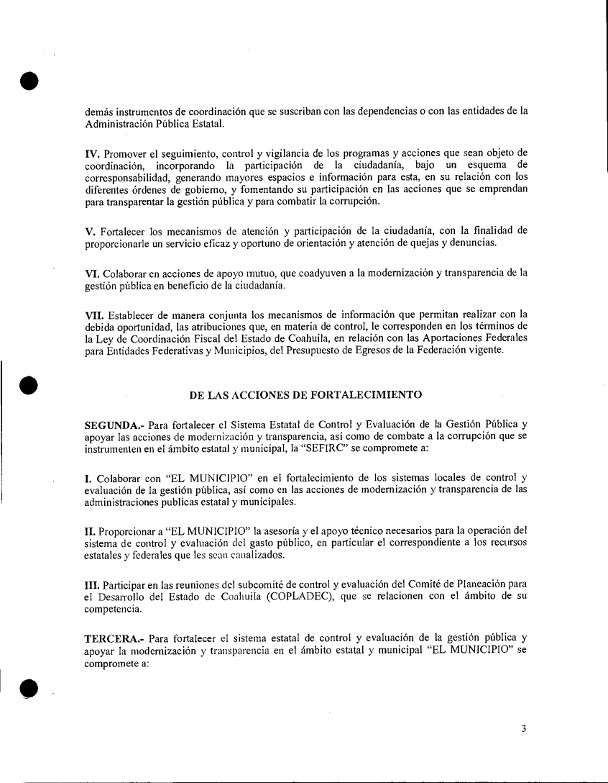 demás instrumentos de coordinación que se suscriban con las dependencias o con las entidades de la Administración Pública Estatal.

IV. Promover el seguimiento, control y vigilancia de los programas y acciones que sean objeto de coordinación, incorporando la participación de la ciudadanía, bajo un esquema de corresponsabilidad, generando mayores espacios e información para esta, en su relación con los diferentes órdenes de gobierno, y fomentando su participación en las acciones que se emprendan para transparentar la gestión pública y para combatir la corrupción.

V. Fortalecer los mecanismos de atención y participación de la ciudadanía, con la finalidad de proporcionarle un servicio eficaz y oportuno de orientación y atención de quejas y denuncias.

VI. Colaborar en acciones de apoyo mutuo, que coadyuven a la modernización y transparencia de la gestión pública en beneficio de la ciudadanía.

VII. Establecer de manera conjunta los mecanismos de información que permitan realizar con la debida oportunidad, las atribuciones que, en materia de control, le corresponden en los términos de la Ley de Coordinación Fiscal del Estado de Coahuila, en relación con las Aportaciones Federales para Entidades Federativas y Municipios, del Presupuesto de Egresos de la Federación vigente.

DE LAS ACCIONES DE FORTALECIMIENTO

SEGUNDA.- Para fortalecer el Sistema Estatal de Control y Evaluación de la Gestión Pública y apoyar las acciones de modernización y transparencia, así como de combate a la corrupción que se instrumenten en el ámbito estatal y municipal, la "SEFIRC" se compromete a:

I. Colaborar con "EL MUNICIPIO" en el fortalecimiento de los sistemas locales de control y evaluación de la gestión pública, así como en las acciones de modernización y transparencia de las administraciones publicas estatal y municipales.

II. Proporcionar a "EL MUNICIPIO" la asesoría y el apoyo técnico necesarios para la operación del sistema de control y evaluación del gasto público, en particular el correspondiente a los recursos estatales y federales que les sean canalizados.

III. Participar en las reuniones del subcomité de control y evaluación del Comité de Planeación para el Desarrollo del Estado de Coahuila (COPLADEC), que se relacionen con el ámbito de su competencia.

TERCERA.- Para fortalecer el sistema estatal de control y evaluación de la gestión pública y apoyar la modernización y transparencia en el ámbito estatal y municipal "EL MUNICIPIO" se compromete a:

3